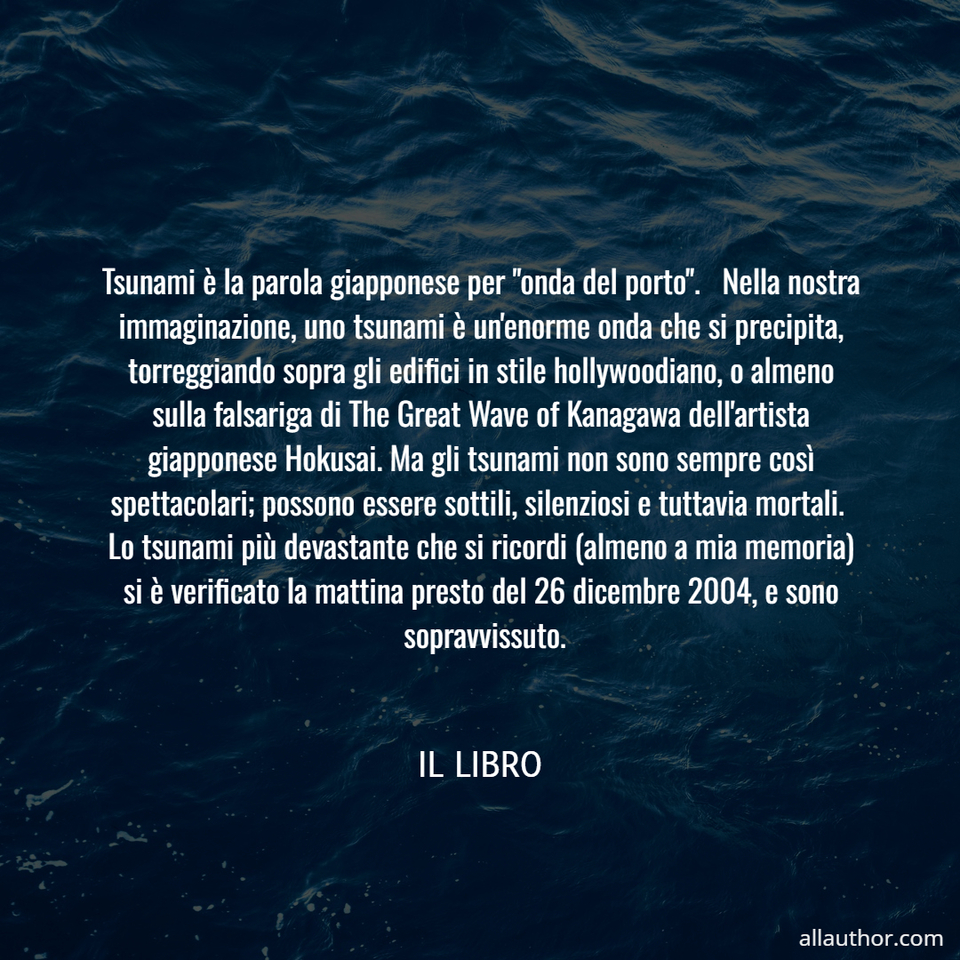 Tsunami è la parola giapponese per "onda del porto". Nella nostra immaginazione, uno tsunami è un'enorme onda che si precipita, torreggiando sopra gli edifici in stile hollywoodiano, o almeno sulla falsariga di The Great Wave of Kanagawa dell'artista giapponese Hokusai. Ma gli tsunami non sono sempre così spettacolari; possono essere sottili, silenziosi e tuttavia mortali. Lo tsunami più devastante che si ricordi (almeno a mia memoria) si è verificato la mattina presto del 26 dicembre 2004, e sono sopravvissuto.

IL LIBRO

allauthor.com